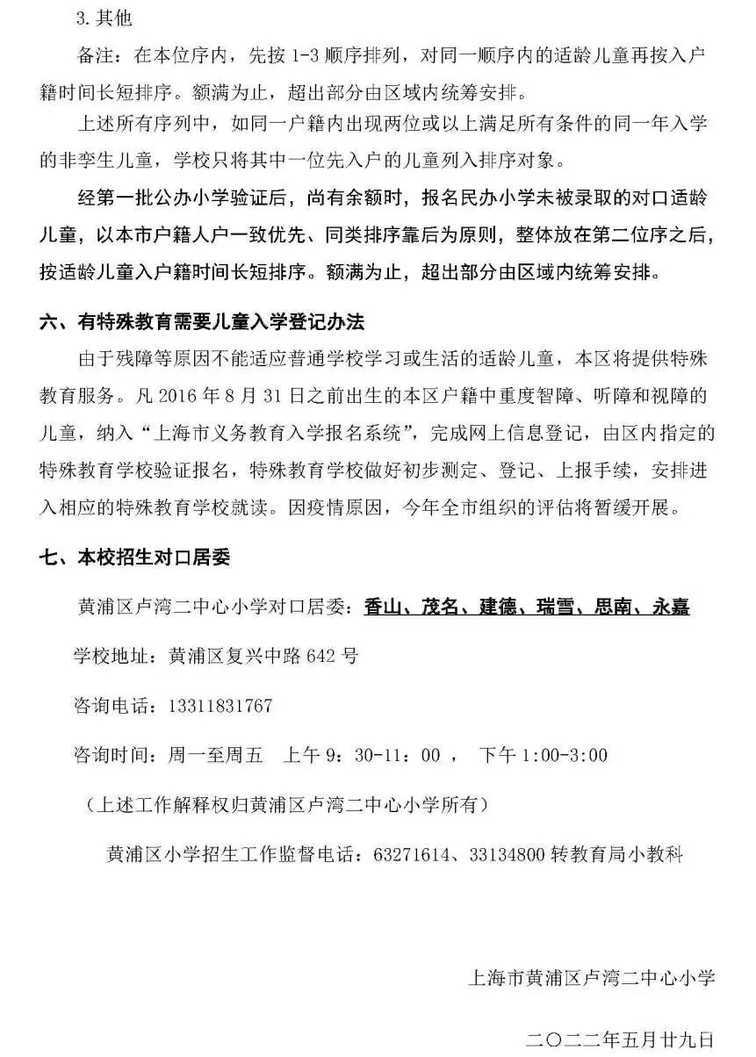 3.其他

备注：在本位序内，先按 1-3 顺序排列，对同一顺序内的适龄儿童再按入户籍时间长短排序。额满为止，超出部分由区域内统筹安排。

上述所有序列中，如同一户籍内出现两位或以上满足所有条件的同一年入学的非孪生儿童，学校只将其中一位先入户的儿童列入排序对象。

经第一批公办小学验证后，尚有余额时，报名民办小学未被录取的对口适龄儿童，以本市户籍人户一致优先、同类排序靠后为原则，整体放在第二位序之后，按适龄儿童入户籍时间长短排序。额满为止，超出部分由区域内统筹安排。

六、有特殊教育需要儿童入学登记办法

由于残障等原因不能适应普通学校学习或生活的适龄儿童，本区将提供特殊教育服务。凡 2016 年 8 月 31 日之前出生的本区户籍中重度智障、听障和视障的儿童，纳入“上海市义务教育入学报名系统”，完成网上信息登记，由区内指定的特殊教育学校验证报名，特殊教育学校做好初步测定、登记、上报手续，安排进入相应的特殊教育学校就读。因疫情原因，今年全市组织的评估将暂缓开展。

七、本校招生对口居委

黄浦区卢湾二中心小学对口居委：香山、茂名、建德、瑞雪、思南、永嘉

学校地址：黄浦区复兴中路 642 号

咨询电话：13311831767

咨询时间：周一至周五　上午 9：30-11：00 ，　下午 1:00-3:00

（上述工作解释权归黄浦区卢湾二中心小学所有）

黄浦区小学招生工作监督电话：63271614、33134800 转教育局小教科

上海市黄浦区卢湾二中心小学

二〇二二年五月廿九日